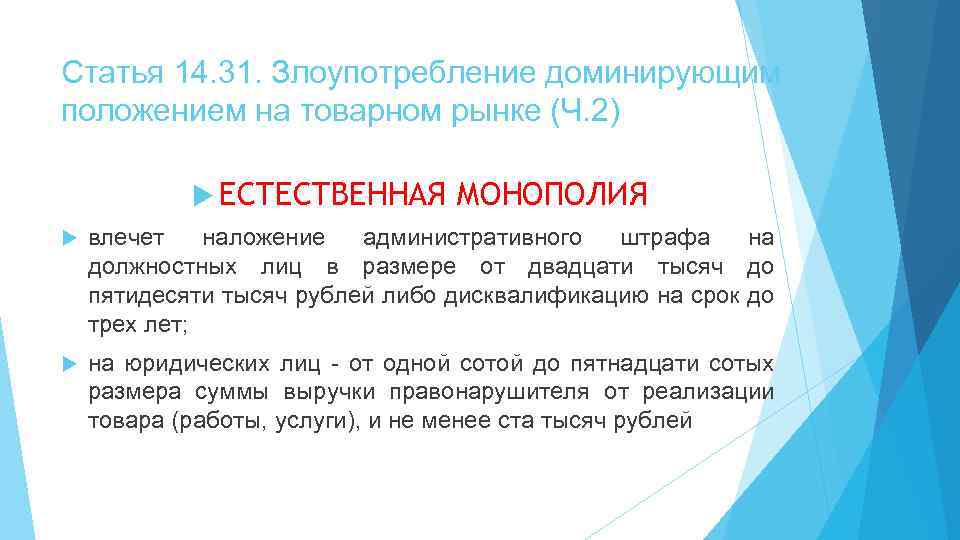 Статья 14.31. Злоупотребление доминирующим положением на товарном рынке (Ч.2)

ЕСТЕСТВЕННАЯ МОНОПОЛИЯ

влечет наложение административного штрафа на должностных лиц в размере от двадцати тысяч до пятидесяти тысяч рублей либо дисквалификацию на срок до трех лет;

на юридических лиц - от одной сотой до пятнадцати сотых размера суммы выручки правонарушителя от реализации товара (работы, услуги), и не менее ста тысяч рублей